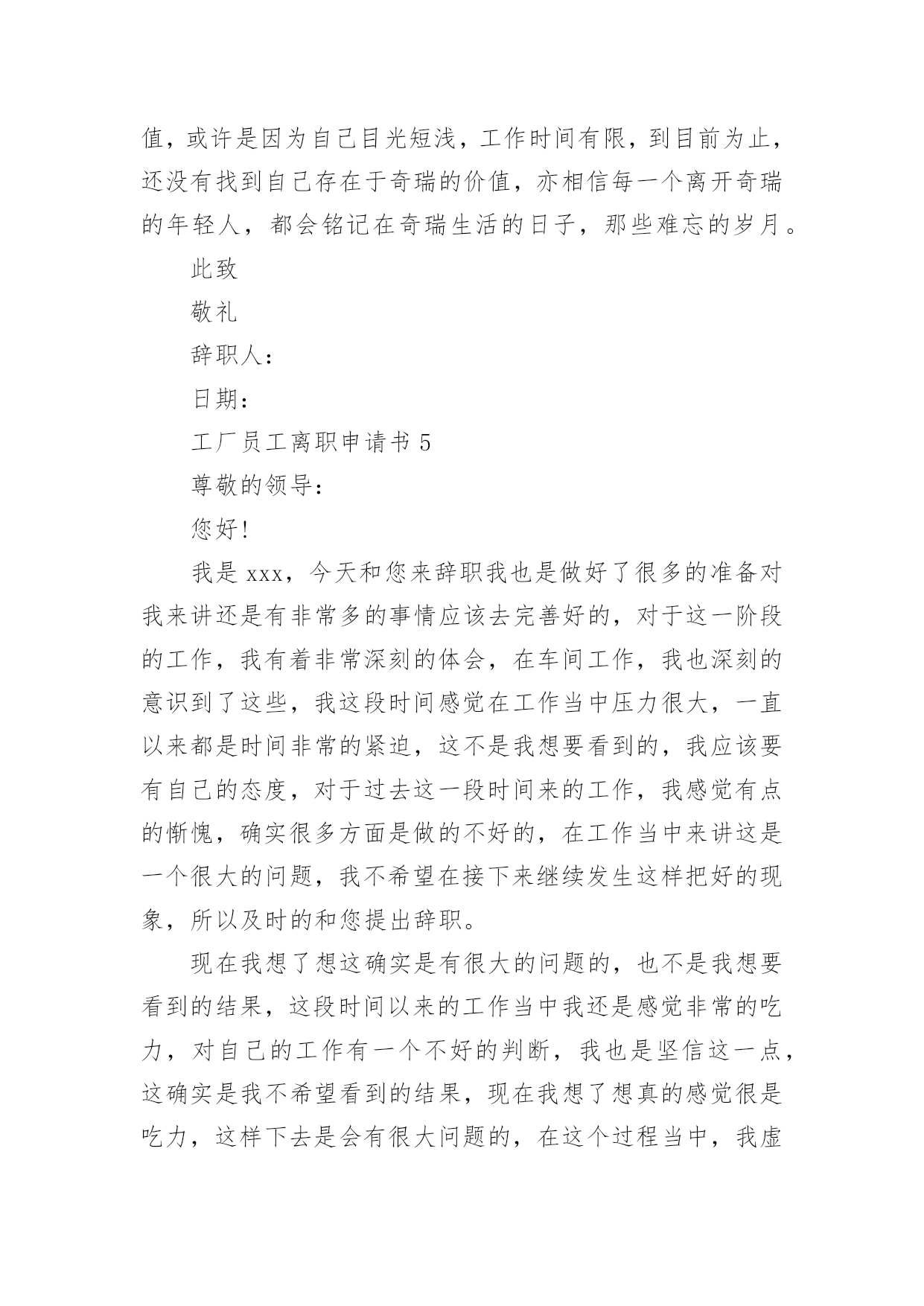 值，或许是因为自己目光短浅，工作时间有限，到目前为止，还没有找到自己存在于奇瑞的价值，亦相信每一个离开奇瑞的年轻人，都会铭记在奇瑞生活的日子，那些难忘的岁月。

此致

敬礼

辞职人：

日期：

工厂员工离职申请书 5

尊敬的领导：

您好！

我是 xxx，今天和您来辞职我也是做好了很多的准备对我来讲还是有非常多的事情应该去完善好的，对于这一阶段的工作，我有着非常深刻的体会，在车间工作，我也深刻的意识到了这些，我这段时间感觉在工作当中压力很大，一直以来都是时间非常的紧迫，这不是我想要看到的，我应该要有自己的态度，对于过去这一段时间来的工作，我感觉有点的惭愧，确实很多方面是做的不好的，在工作当中来讲这是一个很大的问题，我不希望在接下来继续发生这样把好的现象，所以及时的和您提出辞职。

现在我想了想这确实是有很大的问题的，也不是我想要看到的结果，这段时间以来的工作当中我还是感觉非常的吃力，对自己的工作有一个不好的判断，我也是坚信这一点，这确实是我不希望看到的结果，现在我想了想真的感觉很是吃力，这样下去是会有很大问题的，在这个过程当中，我虚